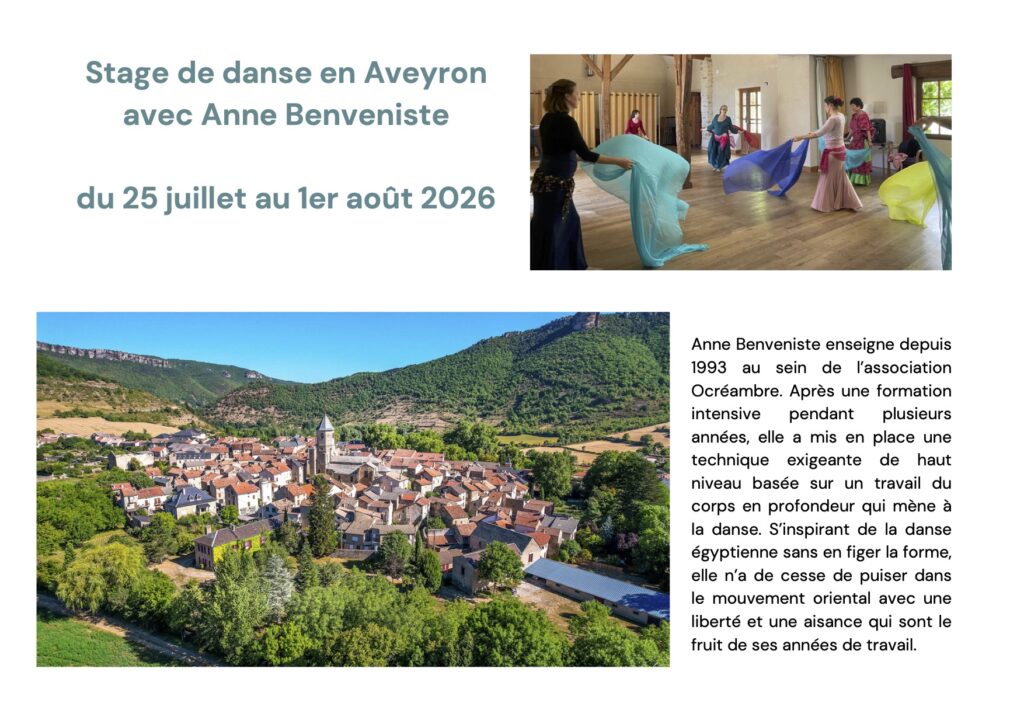 Stage de danse en Aveyron
avec Anne Benveniste

du 25 juillet au 1er août 2026

Anne Benveniste enseigne depuis 1993 au sein de l'association Ocréambre. Après une formation intensive pendant plusieurs années, elle a mis en place une technique exigeante de haut niveau basée sur un travail du corps en profondeur qui mène à la danse. S'inspirant de la danse égyptienne sans en figer la forme, elle n'a de cesse de puiser dans le mouvement oriental avec une liberté et une aisance qui sont le fruit de ses années de travail.